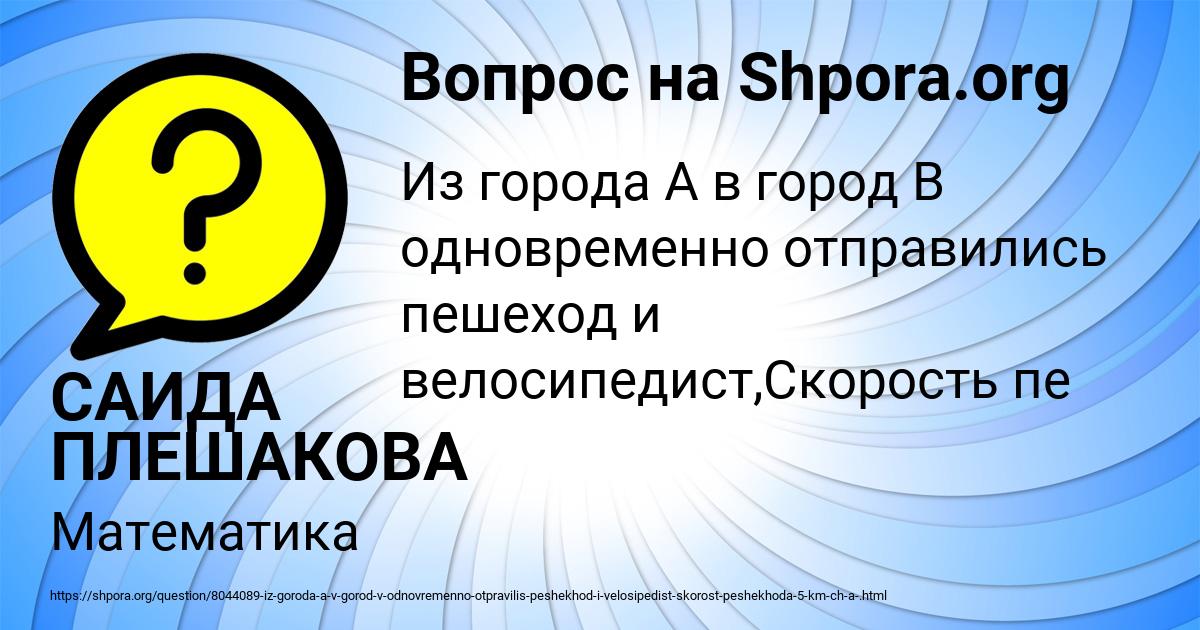 Вопрос на Shpora.org

?

Из города А в город В одновременно отправились пешеход и велосипедист,Скорость пе

САИДА ПЛЕШАКОВА

Математика

https://shpora.org/question/8044089-iz-goroda-a-v-gorod-v-odnovremenno-otpravilis-peshekhod-i-velosipedist-skorost-peshekhoda-5-km-ch-a-.html